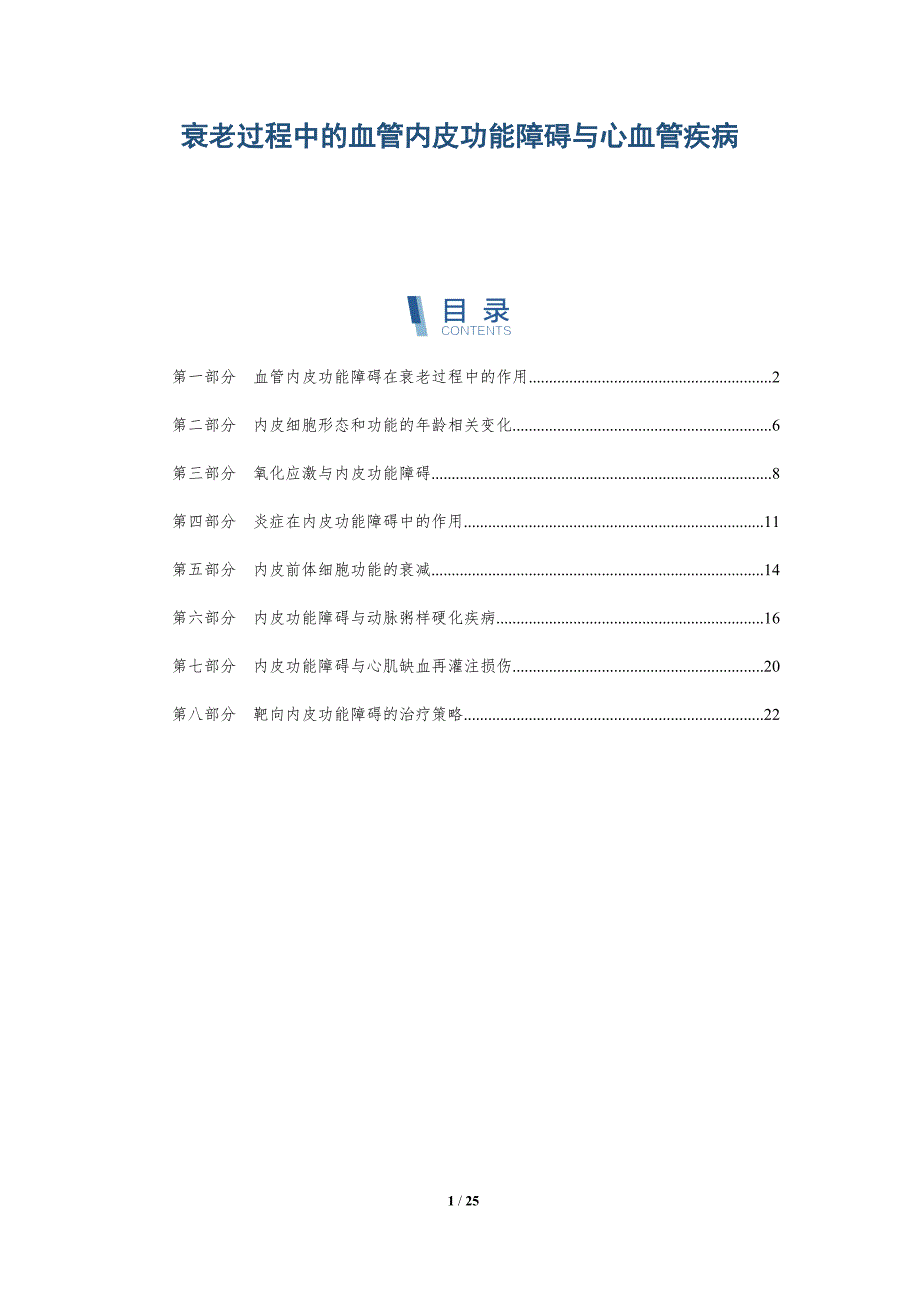 衰老过程中的血管内皮功能障碍与心血管疾病

目录
CONTENTS

第一部分 血管内皮功能障碍在衰老过程中的作用 2

第二部分 内皮细胞形态和功能的年龄相关变化 6

第三部分 氧化应激与内皮功能障碍 8

第四部分 炎症在内皮功能障碍中的作用 11

第五部分 内皮前体细胞功能的衰减 14

第六部分 内皮功能障碍与动脉粥样硬化疾病 16

第七部分 内皮功能障碍与心肌缺血再灌注损伤 20

第八部分 靶向内皮功能障碍的治疗策略 22

1 / 25